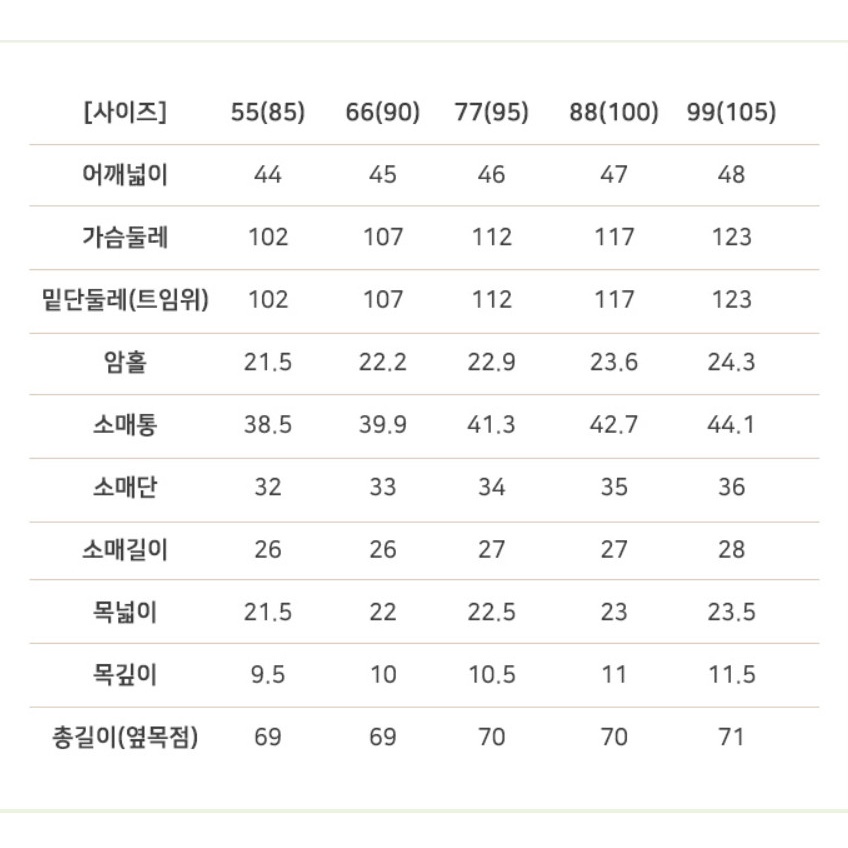 | [사이즈] | 55(85) | 66(90) | 77(95) | 88(100) | 99(105) |
|---|---|---|---|---|---|
| 어깨넓이 | 44 | 45 | 46 | 47 | 48 |
| 가슴둘레 | 102 | 107 | 112 | 117 | 123 |
| 밑단둘레(트임위) | 102 | 107 | 112 | 117 | 123 |
| 암홀 | 21.5 | 22.2 | 22.9 | 23.6 | 24.3 |
| 소매통 | 38.5 | 39.9 | 41.3 | 42.7 | 44.1 |
| 소매단 | 32 | 33 | 34 | 35 | 36 |
| 소매길이 | 26 | 26 | 27 | 27 | 28 |
| 목넓이 | 21.5 | 22 | 22.5 | 23 | 23.5 |
| 목깊이 | 9.5 | 10 | 10.5 | 11 | 11.5 |
| 총길이(옆목점) | 69 | 69 | 70 | 70 | 71 |